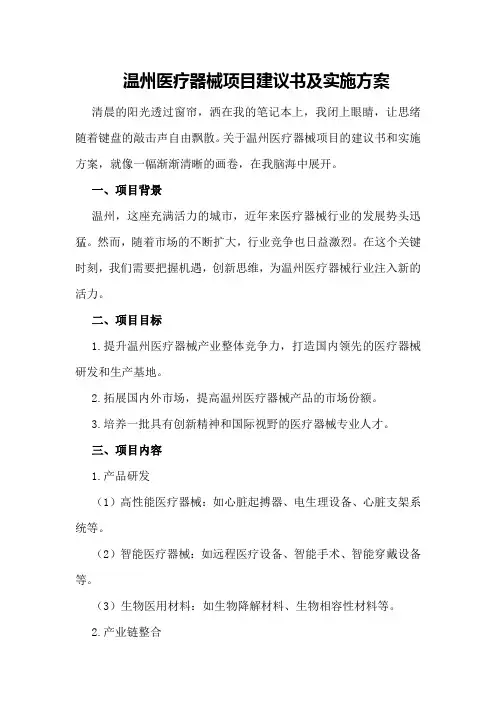 温州医疗器械项目建议书及实施方案

清晨的阳光透过窗帘，洒在我的笔记本上，我闭上眼睛，让思绪随着键盘的敲击声自由飘散。关于温州医疗器械项目的建议书和实施方案，就像一幅渐渐清晰的画卷，在我脑海中展开。

一、项目背景

温州，这座充满活力的城市，近年来医疗器械行业的发展势头迅猛。然而，随着市场的不断扩大，行业竞争也日益激烈。在这个关键时刻，我们需要把握机遇，创新思维，为温州医疗器械行业注入新的活力。

二、项目目标

1.提升温州医疗器械产业整体竞争力，打造国内领先的医疗器械研发和生产基地。

2.拓展国内外市场，提高温州医疗器械产品的市场份额。

3.培养一批具有创新精神和国际视野的医疗器械专业人才。

三、项目内容

1.产品研发

（1）高性能医疗器械：如心脏起搏器、电生理设备、心脏支架系统等。

（2）智能医疗器械：如远程医疗设备、智能手术、智能穿戴设备等。

（3）生物医用材料：如生物降解材料、生物相容性材料等。

2.产业链整合